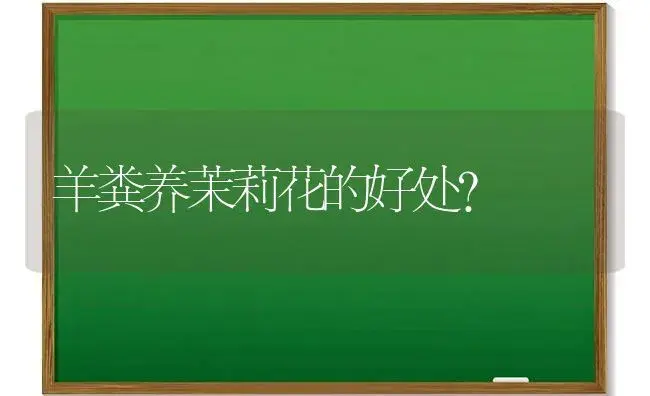 羊粪养茉莉花的好处?